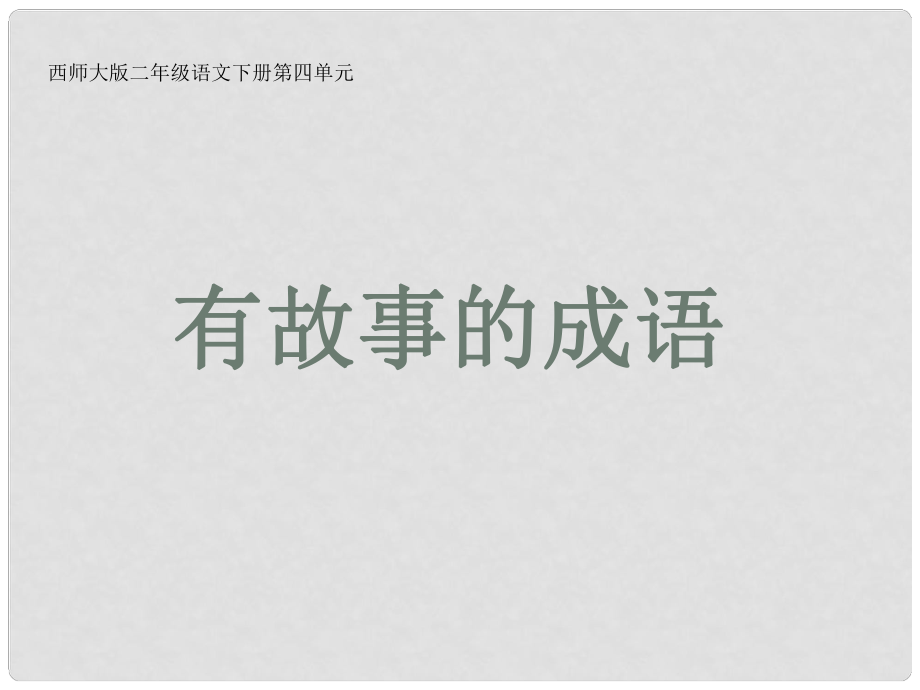 西师大版二年级语文下册第四单元

有故事的成语